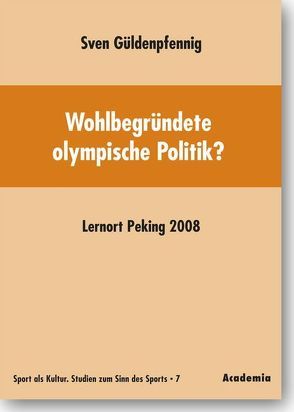 Sven Güldenpfennig

Wohlbegründete olympische Politik?

Lernort Peking 2008

Sport als Kultur. Studien zum Sinn des Sports • 7

Academia